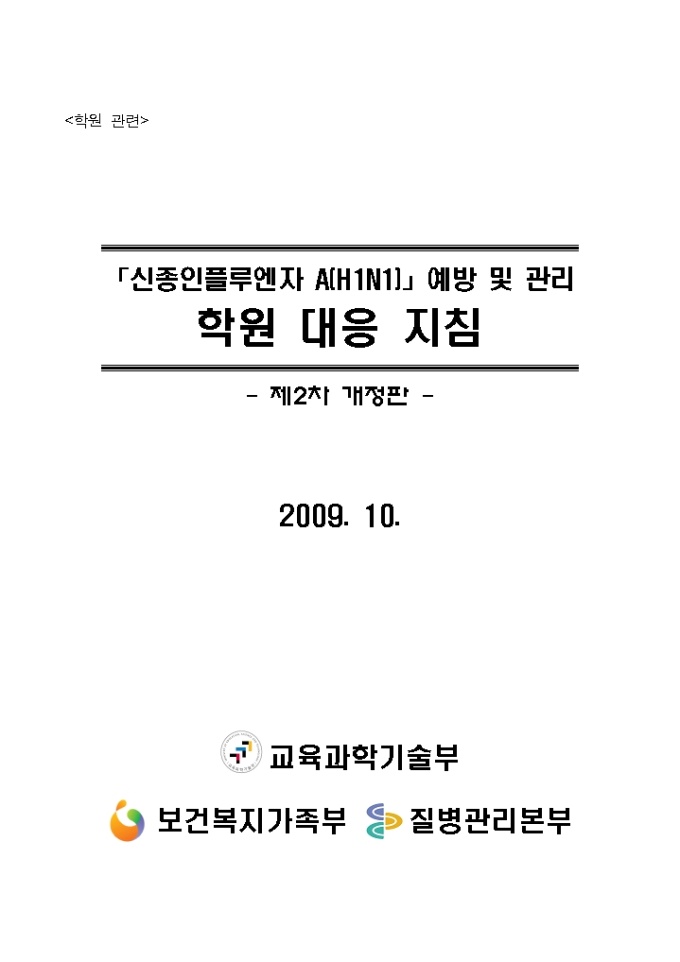 <학원 관련>

「신종인플루엔자 A(H1N1)」 예방 및 관리
학원 대응 지침

- 제2차 개정판 -

2009. 10.

교육과학기술부

보건복지가족부 질병관리본부